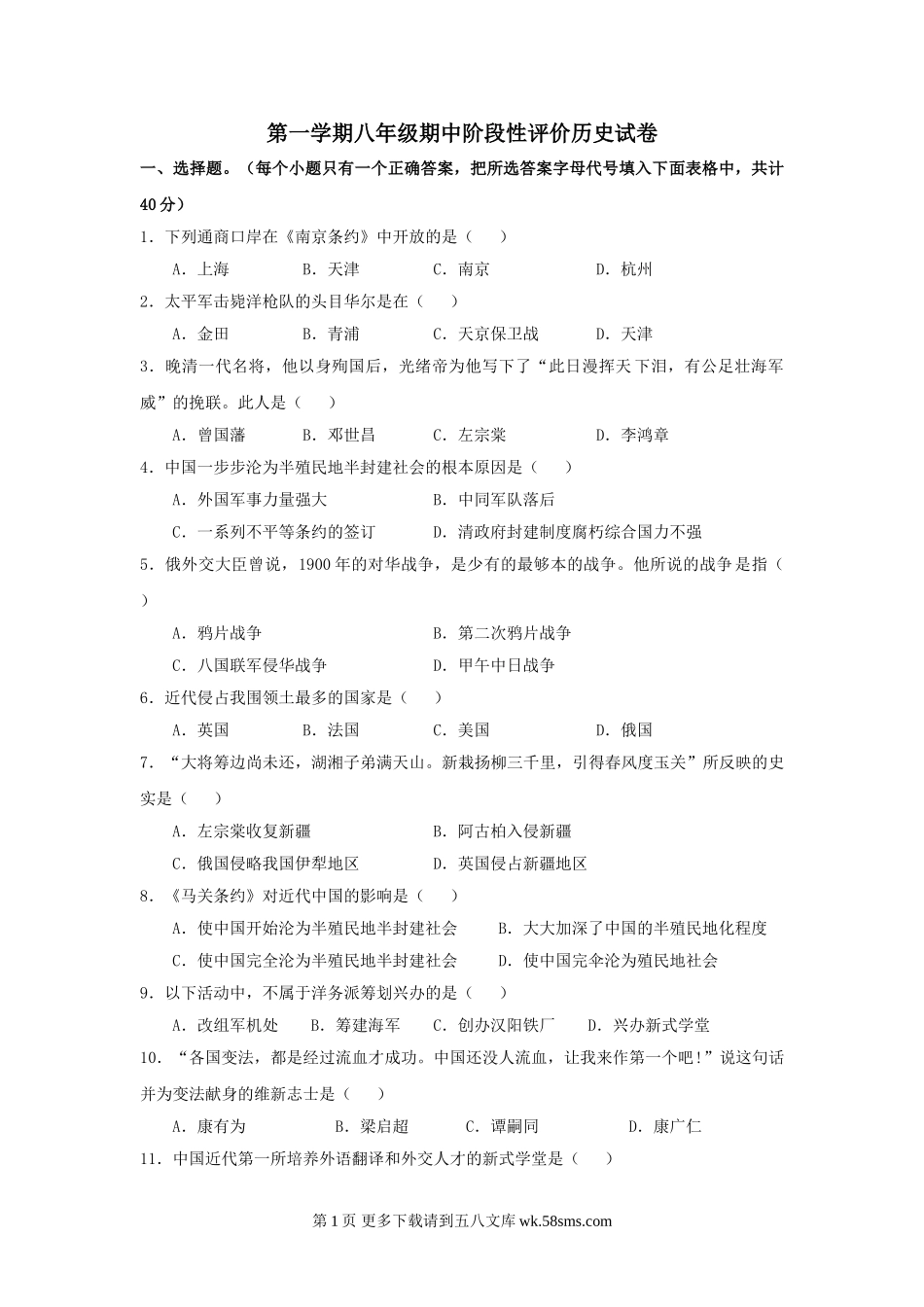 第一学期八年级期中阶段性评价历史试卷

一、选择题。（每个小题只有一个正确答案，把所选答案字母代号填入下面表格中，共计40分）

1．下列通商口岸在《南京条约》中开放的是（　　）

A．上海　　B．天津　　C．南京　　D．杭州

2．太平军击毙洋枪队的头目华尔是在（　　）

A．金田　　B．青浦　　C．天京保卫战　　D．天津

3．晚清一代名将，他以身殉国后，光绪帝为他写下了“此日漫挥天下泪，有公足壮海军威”的挽联。此人是（　　）

A．曾国藩　　B．邓世昌　　C．左宗棠　　D．李鸿章

4．中国一步步沦为半殖民地半封建社会的根本原因是（　　）

A．外国军事力量强大　　B．中同军队落后

C．一系列不平等条约的签订　　D．清政府封建制度腐朽综合国力不强

5．俄外交大臣曾说，1900年的对华战争，是少有的最够本的战争。他所说的战争是指（　　）

A．鸦片战争　　B．第二次鸦片战争

C．八国联军侵华战争　　D．甲午中日战争

6．近代侵占我围领土最多的国家是（　　）

A．英国　　B．法国　　C．美国　　D．俄国

7．“大将筹边尚未还，湖湘子弟满天山。新栽扬柳三千里，引得春风度玉关”所反映的史实是（　　）

A．左宗棠收复新疆　　B．阿古柏入侵新疆

C．俄国侵略我国伊犁地区　　D．英国侵占新疆地区

8．《马关条约》对近代中国的影响是（　　）

A．使中国开始沦为半殖民地半封建社会　　B．大大加深了中国的半殖民地化程度

C．使中国完全沦为半殖民地半封建社会　　D．使中国完伞沦为殖民地社会

9．以下活动中，不属于洋务派筹划兴办的是（　　）

A．改组军机处　　B．筹建海军　　C．创办汉阳铁厂　　D．兴办新式学堂

10．“各国变法，都是经过流血才成功。中国还没人流血，让我来作第一个吧！”说这句话并为变法献身的维新志士是（　　）

A．康有为　　B．梁启超　　C．谭嗣同　　D．康广仁

11．中国近代第一所培养外语翻译和外交人才的新式学堂是（　　）

第1页 更多下载请到五八文库 wk.58sms.com